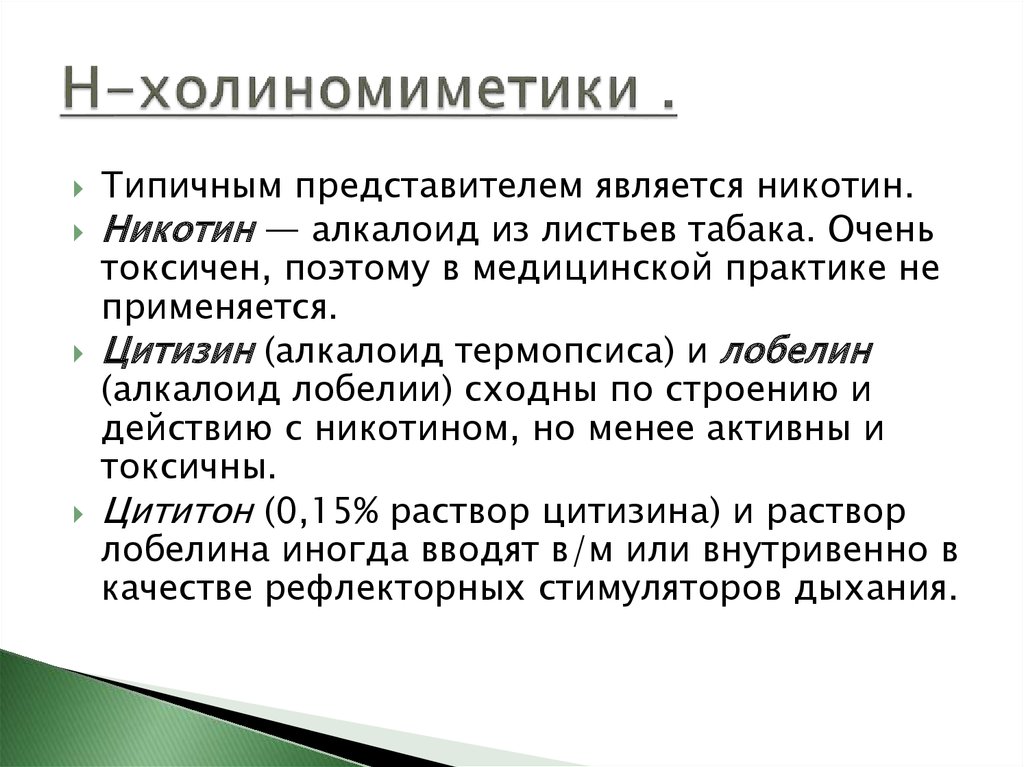 Н-холиномиметики .

Типичным представителем является никотин.

Никотин — алкалоид из листьев табака. Очень токсичен, поэтому в медицинской практике не применяется.

Цитизин (алкалоид термопсиса) и лобелин (алкалоид лобелии) сходны по строению и действию с никотином, но менее активны и токсичны.

Цититон (0,15% раствор цитизина) и раствор лобелина иногда вводят в/м или внутривенно в качестве рефлекторных стимуляторов дыхания.